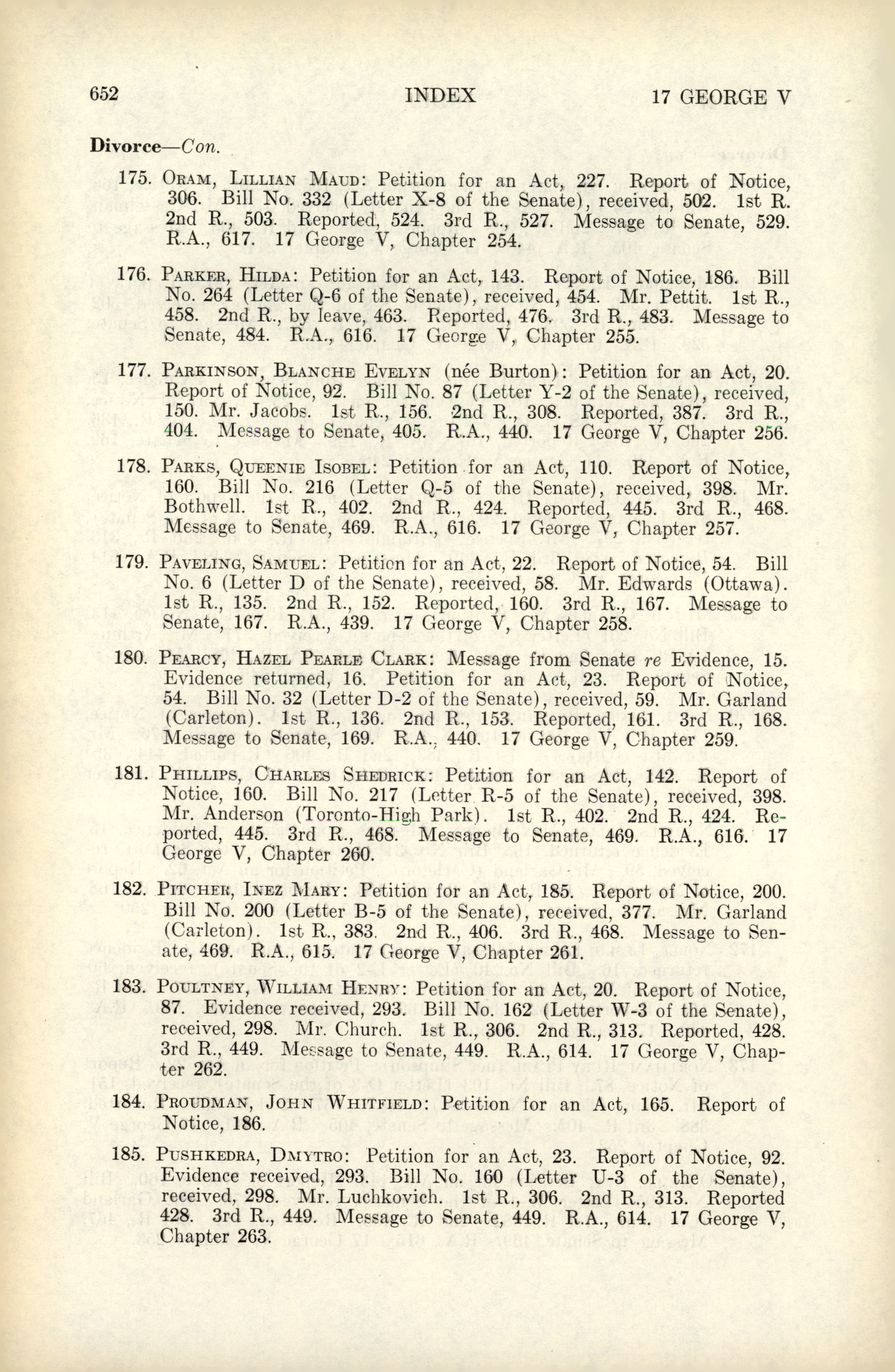 652 INDEX 17 GEORGE V

Divorce—Con.

175. Oram, Lillian Maud: Petition for an Act, 227. Report of Notice, 306. Bill No. 332 (Letter X-8 of the Senate), received, 502. 1st R. 2nd R., 503. Reported, 524. 3rd R., 527. Message to Senate, 529. R.A., 617. 17 George V, Chapter 254.

176. Parker, Hilda: Petition for an Act, 143. Report of Notice, 186. Bill No. 264 (Letter Q-6 of the Senate), received, 454. Mr. Pettit. 1st R., 458. 2nd R., by leave, 463. Reported, 476. 3rd R., 483. Message to Senate, 484. R.A., 616. 17 George V, Chapter 255.

177. Parkinson, Blanche Evelyn (née Burton): Petition for an Act, 20. Report of Notice, 92. Bill No. 87 (Letter Y-2 of the Senate), received, 150. Mr. Jacobs. 1st R., 156. 2nd R., 308. Reported, 387. 3rd R., 404. Message to Senate, 405. R.A., 440. 17 George V, Chapter 256.

178. Parks, Queenie Isobel: Petition for an Act, 110. Report of Notice, 160. Bill No. 216 (Letter Q-5 of the Senate), received, 398. Mr. Bothwell. 1st R., 402. 2nd R., 424. Reported, 445. 3rd R., 468. Message to Senate, 469. R.A., 616. 17 George V, Chapter 257.

179. Paveling, Samuel: Petition for an Act, 22. Report of Notice, 54. Bill No. 6 (Letter D of the Senate), received, 58. Mr. Edwards (Ottawa). 1st R., 135. 2nd R., 152. Reported, 160. 3rd R., 167. Message to Senate, 167. R.A., 439. 17 George V, Chapter 258.

180. Pearcy, Hazel Pearle Clark: Message from Senate re Evidence, 15. Evidence returned, 16. Petition for an Act, 23. Report of Notice, 54. Bill No. 32 (Letter D-2 of the Senate), received, 59. Mr. Garland (Carleton). 1st R., 136. 2nd R., 153. Reported, 161. 3rd R., 168. Message to Senate, 169. R.A., 440. 17 George V, Chapter 259.

181. Phillips, Charles Shedrick: Petition for an Act, 142. Report of Notice, 160. Bill No. 217 (Letter R-5 of the Senate), received, 398. Mr. Anderson (Toronto-High Park). 1st R., 402. 2nd R., 424. Reported, 445. 3rd R., 468. Message to Senate, 469. R.A., 616. 17 George V, Chapter 260.

182. Pitcher, Inez Mary: Petition for an Act, 185. Report of Notice, 200. Bill No. 200 (Letter B-5 of the Senate), received, 377. Mr. Garland (Carleton). 1st R., 383. 2nd R., 406. 3rd R., 468. Message to Senate, 469. R.A., 615. 17 George V, Chapter 261.

183. Poultney, William Henry: Petition for an Act, 20. Report of Notice, 87. Evidence received, 293. Bill No. 162 (Letter W-3 of the Senate), received, 298. Mr. Church. 1st R., 306. 2nd R., 313. Reported, 428. 3rd R., 449. Message to Senate, 449. R.A., 614. 17 George V, Chapter 262.

184. Proudman, John Whitfield: Petition for an Act, 165. Report of Notice, 186.

185. Pushkedra, Dmytro: Petition for an Act, 23. Report of Notice, 92. Evidence received, 293. Bill No. 160 (Letter U-3 of the Senate), received, 298. Mr. Luchkovich. 1st R., 306. 2nd R., 313. Reported 428. 3rd R., 449. Message to Senate, 449. R.A., 614. 17 George V, Chapter 263.